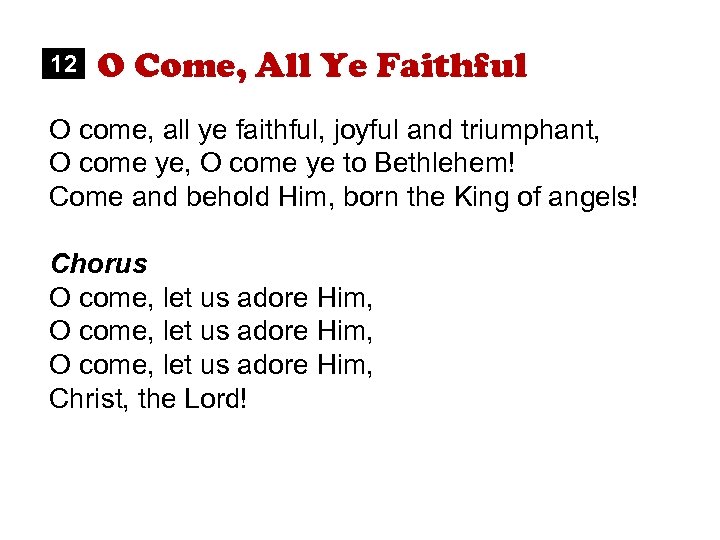 12 O Come, All Ye Faithful

O come, all ye faithful, joyful and triumphant,
O come ye, O come ye to Bethlehem!
Come and behold Him, born the King of angels!

Chorus
O come, let us adore Him,
O come, let us adore Him,
O come, let us adore Him,
Christ, the Lord!